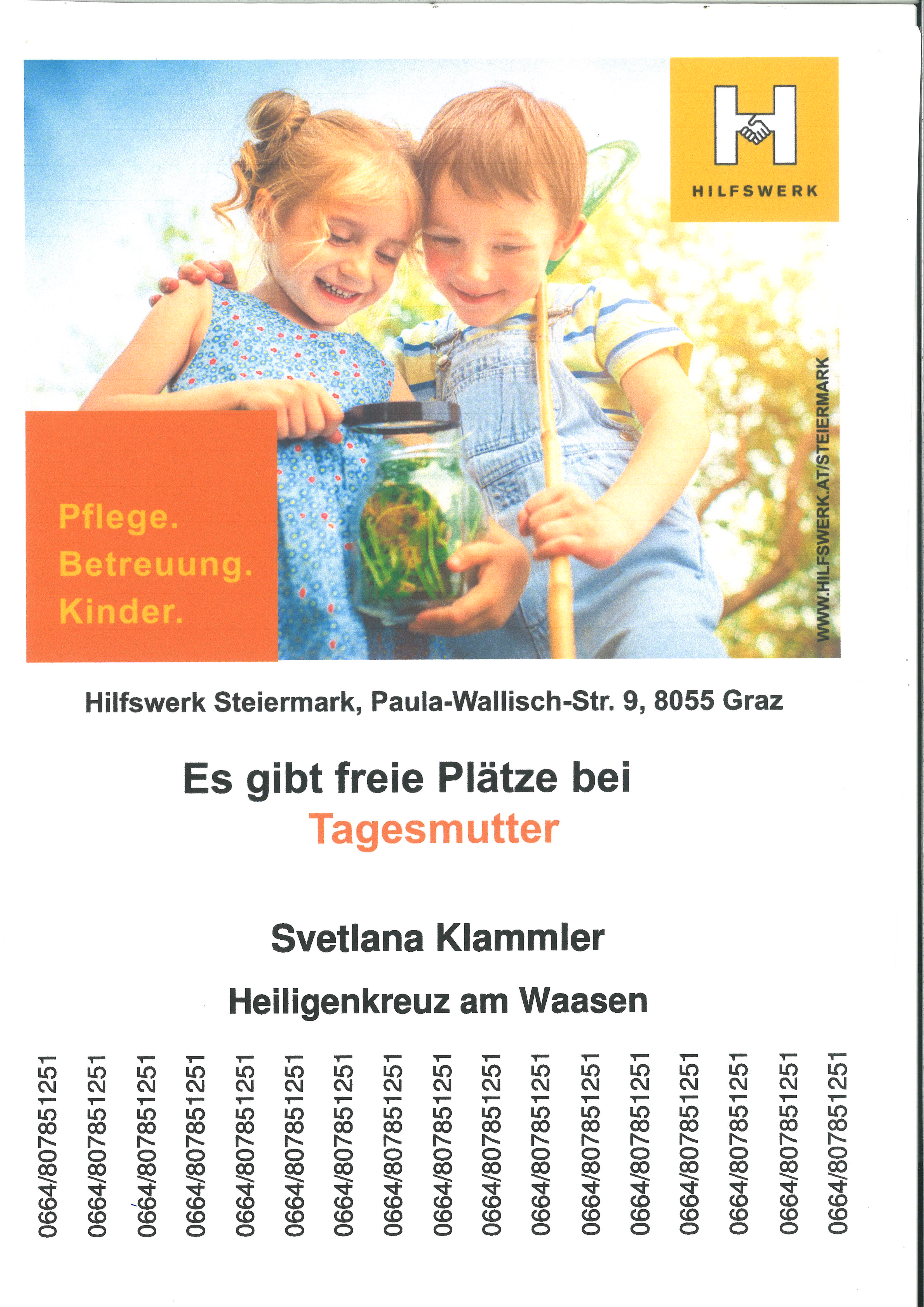 HILFSWERK

Pflege.
Betreuung.
Kinder.

WWW.HILFSWERK.AT/STEIERMARK

Hilfswerk Steiermark, Paula-Wallisch-Str. 9, 8055 Graz

Es gibt freie Plätze bei
Tagesmutter

Svetlana Klammler

Heiligenkreuz am Waasen

0664/807851251
0664/807851251
0664/807851251
0664/807851251
0664/807851251
0664/807851251
0664/807851251
0664/807851251
0664/807851251
0664/807851251
0664/807851251
0664/807851251
0664/807851251
0664/807851251
0664/807851251
0664/807851251
0664/807851251